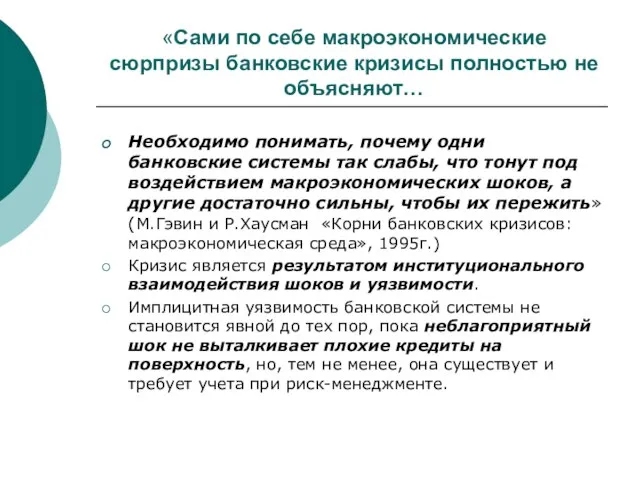 «Сами по себе макроэкономические сюрпризы банковские кризисы полностью не объясняют…

o Необходимо понимать, почему одни банковские системы так слабы, что тонут под воздействием макроэкономических шоков, а другие достаточно сильны, чтобы их пережить» (М.Гэвин и Р.Хаусман «Корни банковских кризисов: макроэкономическая среда», 1995г.)

o Кризис является результатом институционального взаимодействия шоков и уязвимости.

o Имплицитная уязвимость банковской системы не становится явной до тех пор, пока неблагоприятный шок не выталкивает плохие кредиты на поверхность, но, тем не менее, она существует и требует учета при риск-менеджменте.